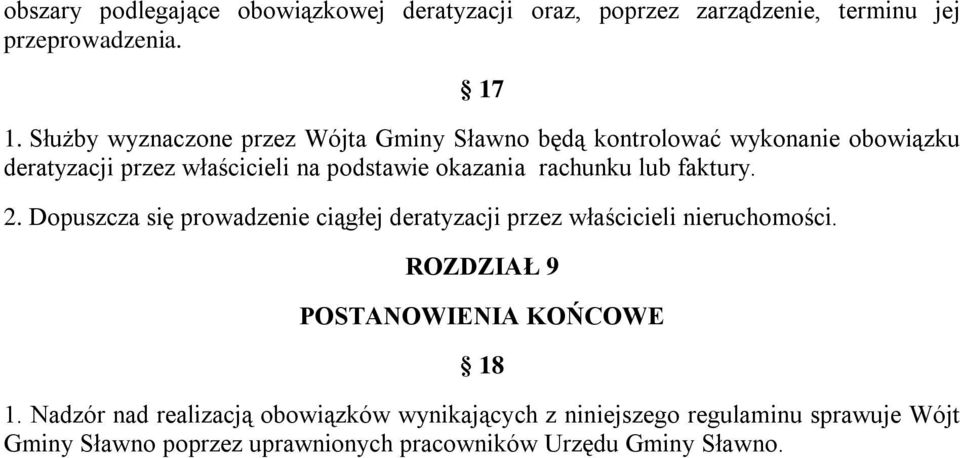 obszary podlegające obowiązkowej deratyzacji oraz, poprzez zarządzenie, terminu jej przeprowadzenia.

§ 17

1. Służby wyznaczone przez Wójta Gminy Sławno będą kontrolować wykonanie obowiązku deratyzacji przez właścicieli na podstawie okazania rachunku lub faktury.

2. Dopuszcza się prowadzenie ciągłej deratyzacji przez właścicieli nieruchomości.

ROZDZIAŁ 9

POSTANOWIENIA KOŃCOWE

§ 18

1. Nadzór nad realizacją obowiązków wynikających z niniejszego regulaminu sprawuje Wójt Gminy Sławno poprzez uprawnionych pracowników Urzędu Gminy Sławno.